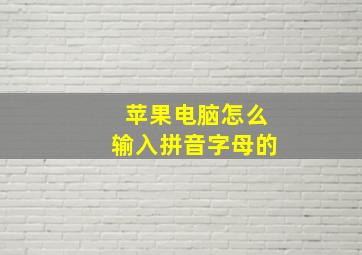 苹果电脑怎么
输入拼音字母的